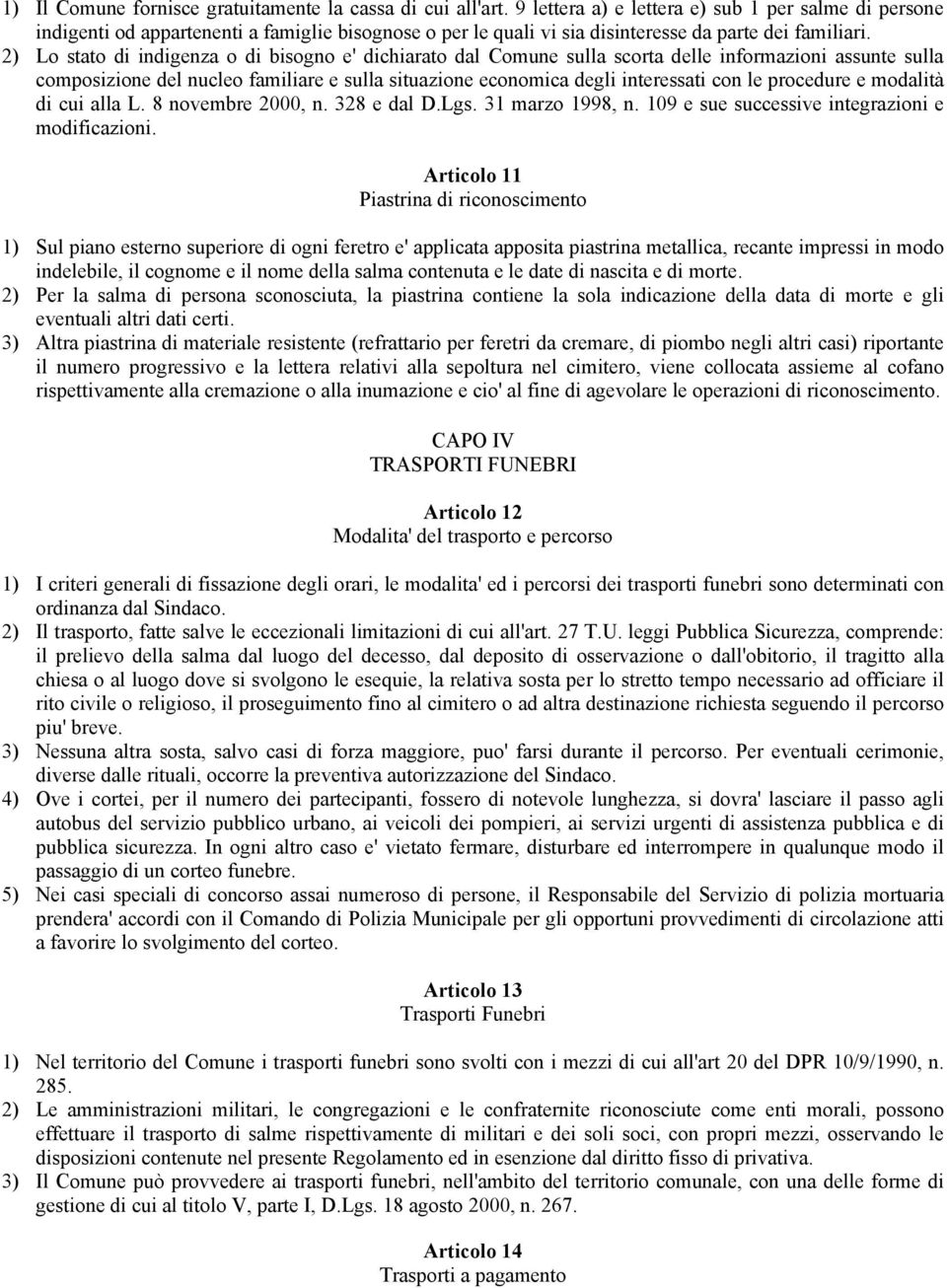 1) Il Comune fornisce gratuitamente la cassa di cui all'art. 9 lettera a) e lettera e) sub 1 per salme di persone indigenti od appartenenti a famiglie bisognose o per le quali vi sia disinteresse da parte dei familiari.
2) Lo stato di indigenza o di bisogno e' dichiarato dal Comune sulla scorta delle informazioni assunte sulla composizione del nucleo familiare e sulla situazione economica degli interessati con le procedure e modalità di cui alla L. 8 novembre 2000, n. 328 e dal D.Lgs. 31 marzo 1998, n. 109 e sue successive integrazioni e modificazioni.

Articolo 11
Piastrina di riconoscimento

1) Sul piano esterno superiore di ogni feretro e' applicata apposita piastrina metallica, recante impressi in modo indelebile, il cognome e il nome della salma contenuta e le date di nascita e di morte.
2) Per la salma di persona sconosciuta, la piastrina contiene la sola indicazione della data di morte e gli eventuali altri dati certi.
3) Altra piastrina di materiale resistente (refrattario per feretri da cremare, di piombo negli altri casi) riportante il numero progressivo e la lettera relativi alla sepoltura nel cimitero, viene collocata assieme al cofano rispettivamente alla cremazione o alla inumazione e cio' al fine di agevolare le operazioni di riconoscimento.

CAPO IV
TRASPORTI FUNEBRI

Articolo 12
Modalita' del trasporto e percorso

1) I criteri generali di fissazione degli orari, le modalita' ed i percorsi dei trasporti funebri sono determinati con ordinanza dal Sindaco.
2) Il trasporto, fatte salve le eccezionali limitazioni di cui all'art. 27 T.U. leggi Pubblica Sicurezza, comprende: il prelievo della salma dal luogo del decesso, dal deposito di osservazione o dall'obitorio, il tragitto alla chiesa o al luogo dove si svolgono le esequie, la relativa sosta per lo stretto tempo necessario ad officiare il rito civile o religioso, il proseguimento fino al cimitero o ad altra destinazione richiesta seguendo il percorso piu' breve.
3) Nessuna altra sosta, salvo casi di forza maggiore, puo' farsi durante il percorso. Per eventuali cerimonie, diverse dalle rituali, occorre la preventiva autorizzazione del Sindaco.
4) Ove i cortei, per il numero dei partecipanti, fossero di notevole lunghezza, si dovra' lasciare il passo agli autobus del servizio pubblico urbano, ai veicoli dei pompieri, ai servizi urgenti di assistenza pubblica e di pubblica sicurezza. In ogni altro caso e' vietato fermare, disturbare ed interrompere in qualunque modo il passaggio di un corteo funebre.
5) Nei casi speciali di concorso assai numeroso di persone, il Responsabile del Servizio di polizia mortuaria prendera' accordi con il Comando di Polizia Municipale per gli opportuni provvedimenti di circolazione atti a favorire lo svolgimento del corteo.

Articolo 13
Trasporti Funebri

1) Nel territorio del Comune i trasporti funebri sono svolti con i mezzi di cui all'art 20 del DPR 10/9/1990, n. 285.
2) Le amministrazioni militari, le congregazioni e le confraternite riconosciute come enti morali, possono effettuare il trasporto di salme rispettivamente di militari e dei soli soci, con propri mezzi, osservando le disposizioni contenute nel presente Regolamento ed in esenzione dal diritto fisso di privativa.
3) Il Comune può provvedere ai trasporti funebri, nell'ambito del territorio comunale, con una delle forme di gestione di cui al titolo V, parte I, D.Lgs. 18 agosto 2000, n. 267.

Articolo 14
Trasporti a pagamento